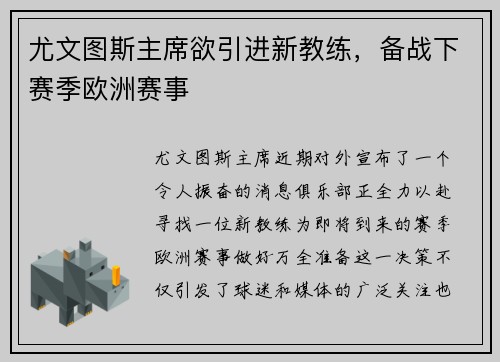 尤文图斯主席欲引进新教练，备战下赛季欧洲赛事

尤文图斯主席近期对外宣布了一个令人振奋的消息俱乐部正全力以赴寻找一位新教练为即将到来的赛季欧洲赛事做好万全准备这一决策不仅引发了球迷和媒体的广泛关注也